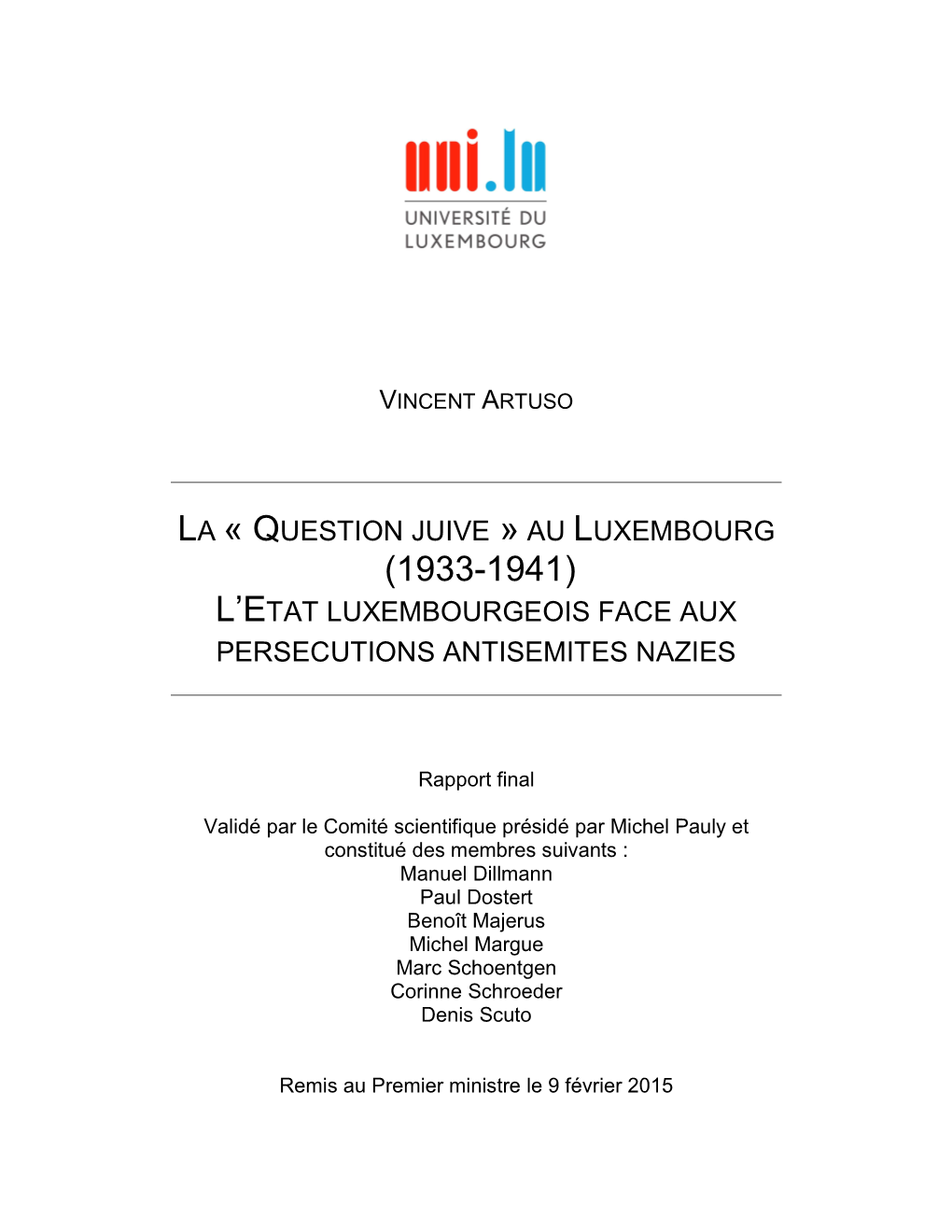 uni.lu
UNIVERSITÉ DU LUXEMBOURG

VINCENT ARTUSO

LA « QUESTION JUIVE » AU LUXEMBOURG (1933-1941)
L'ETAT LUXEMBOURGEOIS FACE AUX PERSECUTIONS ANTISEMITES NAZIES

Rapport final

Validé par le Comité scientifique présidé par Michel Pauly et constitué des membres suivants :
Manuel Dillmann
Paul Dostert
Benoît Majerus
Michel Margue
Marc Schoentgen
Corinne Schroeder
Denis Scuto

Remis au Premier ministre le 9 février 2015